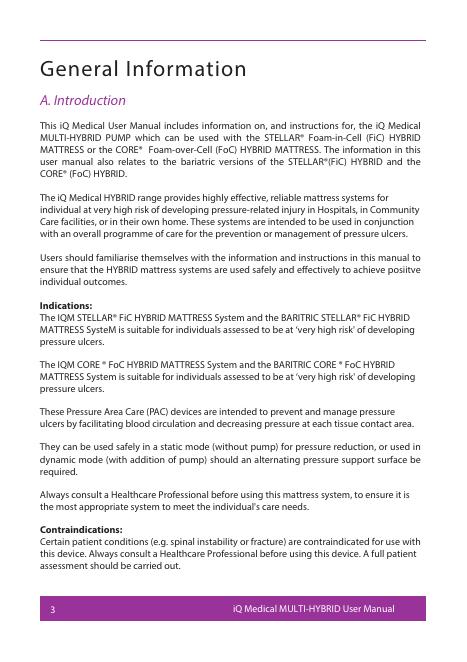 General Information

A. Introduction

This iQ Medical User Manual includes information on, and instructions for, the iQ Medical MULTI-HYBRID PUMP which can be used with the STELLAR® Foam-in-Cell (FiC) HYBRID MATTRESS or the CORE® Foam-over-Cell (FoC) HYBRID MATTRESS. The information in this user manual also relates to the bariatric versions of the STELLAR®(FiC) HYBRID and the CORE® (FoC) HYBRID.

The iQ Medical HYBRID range provides highly effective, reliable mattress systems for individual at very high risk of developing pressure-related injury in Hospitals, in Community Care facilities, or in their own home. These systems are intended to be used in conjunction with an overall programme of care for the prevention or management of pressure ulcers.

Users should familiarise themselves with the information and instructions in this manual to ensure that the HYBRID mattress systems are used safely and effectively to achieve posiitve individual outcomes.

Indications:
The IQM STELLAR® FiC HYBRID MATTRESS System and the BARITRIC STELLAR® FiC HYBRID MATTRESS SysteM is suitable for individuals assessed to be at 'very high risk' of developing pressure ulcers.

The IQM CORE ® FoC HYBRID MATTRESS System and the BARITRIC CORE ® FoC HYBRID MATTRESS System is suitable for individuals assessed to be at 'very high risk' of developing pressure ulcers.

These Pressure Area Care (PAC) devices are intended to prevent and manage pressure ulcers by facilitating blood circulation and decreasing pressure at each tissue contact area.

They can be used safely in a static mode (without pump) for pressure reduction, or used in dynamic mode (with addition of pump) should an alternating pressure support surface be required.

Always consult a Healthcare Professional before using this mattress system, to ensure it is the most appropriate system to meet the individual's care needs.

Contraindications:
Certain patient conditions (e.g. spinal instability or fracture) are contraindicated for use with this device. Always consult a Healthcare Professional before using this device. A full patient assessment should be carried out.

3 iQ Medical MULTI-HYBRID User Manual